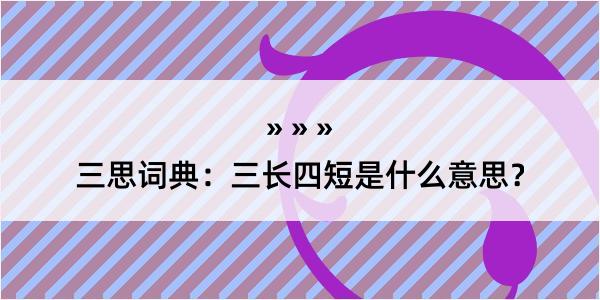 » » »

三思词典：三长四短是什么意思？